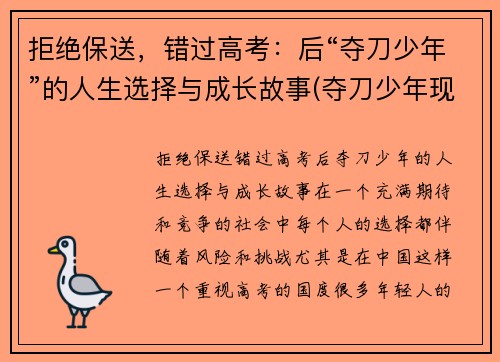 拒绝保送，错过高考：后“夺刀少年”的人生选择与成长故事(夺刀少年现

拒绝保送错过高考后夺刀少年的人生选择与成长故事在一个充满期待和竞争的社会中每个人的选择都伴随着风险和挑战尤其是在中国这样一个重视高考的国度很多年轻人的